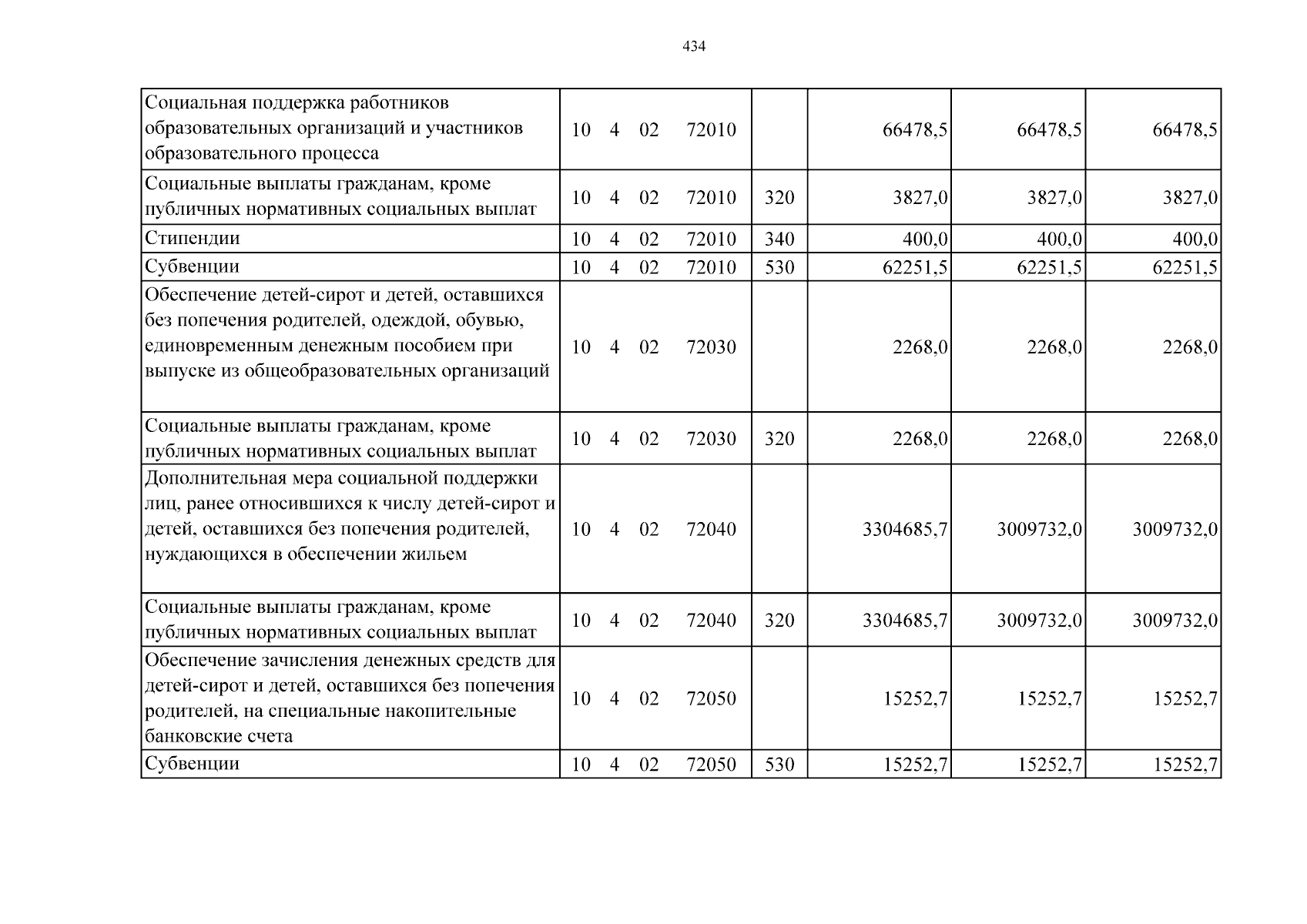 434

| Социальная поддержка работников образовательных организаций и участников образовательного процесса | 10 4 02 72010 | | 66478,5 | 66478,5 | 66478,5 |
|---|---|---|---|---|---|
| Социальные выплаты гражданам, кроме публичных нормативных социальных выплат | 10 4 02 72010 | 320 | 3827,0 | 3827,0 | 3827,0 |
| Стипендии | 10 4 02 72010 | 340 | 400,0 | 400,0 | 400,0 |
| Субвенции | 10 4 02 72010 | 530 | 62251,5 | 62251,5 | 62251,5 |
| Обеспечение детей-сирот и детей, оставшихся без попечения родителей, одеждой, обувью, единовременным денежным пособием при выпуске из общеобразовательных организаций | 10 4 02 72030 | | 2268,0 | 2268,0 | 2268,0 |
| Социальные выплаты гражданам, кроме публичных нормативных социальных выплат | 10 4 02 72030 | 320 | 2268,0 | 2268,0 | 2268,0 |
| Дополнительная мера социальной поддержки лиц, ранее относившихся к числу детей-сирот и детей, оставшихся без попечения родителей, нуждающихся в обеспечении жильем | 10 4 02 72040 | | 3304685,7 | 3009732,0 | 3009732,0 |
| Социальные выплаты гражданам, кроме публичных нормативных социальных выплат | 10 4 02 72040 | 320 | 3304685,7 | 3009732,0 | 3009732,0 |
| Обеспечение зачисления денежных средств для детей-сирот и детей, оставшихся без попечения родителей, на специальные накопительные банковские счета | 10 4 02 72050 | | 15252,7 | 15252,7 | 15252,7 |
| Субвенции | 10 4 02 72050 | 530 | 15252,7 | 15252,7 | 15252,7 |